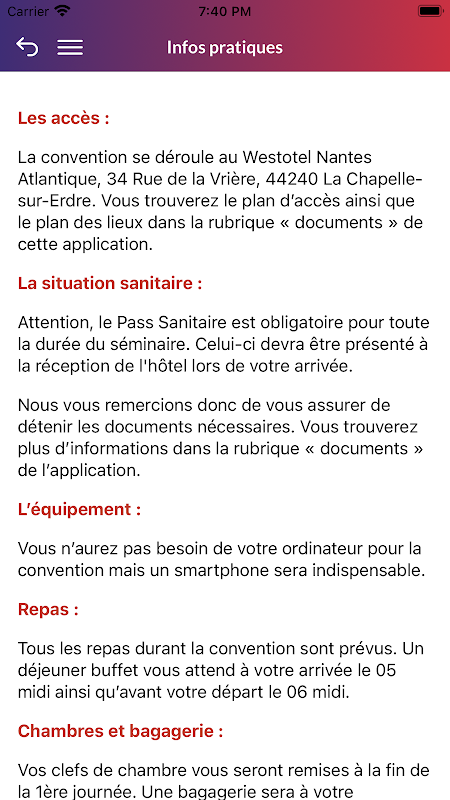 Carrier 7:40 PM

Infos pratiques

Les accès :

La convention se déroule au Westotel Nantes Atlantique, 34 Rue de la Vrière, 44240 La Chapelle-sur-Erdre. Vous trouverez le plan d'accès ainsi que le plan des lieux dans la rubrique « documents » de cette application.

La situation sanitaire :

Attention, le Pass Sanitaire est obligatoire pour toute la durée du séminaire. Celui-ci devra être présenté à la réception de l'hôtel lors de votre arrivée.

Nous vous remercions donc de vous assurer de détenir les documents nécessaires. Vous trouverez plus d'informations dans la rubrique « documents » de l'application.

L'équipement :

Vous n'aurez pas besoin de votre ordinateur pour la convention mais un smartphone sera indispensable.

Repas :

Tous les repas durant la convention sont prévus. Un déjeuner buffet vous attend à votre arrivée le 05 midi ainsi qu'avant votre départ le 06 midi.

Chambres et bagagerie :

Vos clefs de chambre vous seront remises à la fin de la 1ère journée. Une bagagerie sera à votre